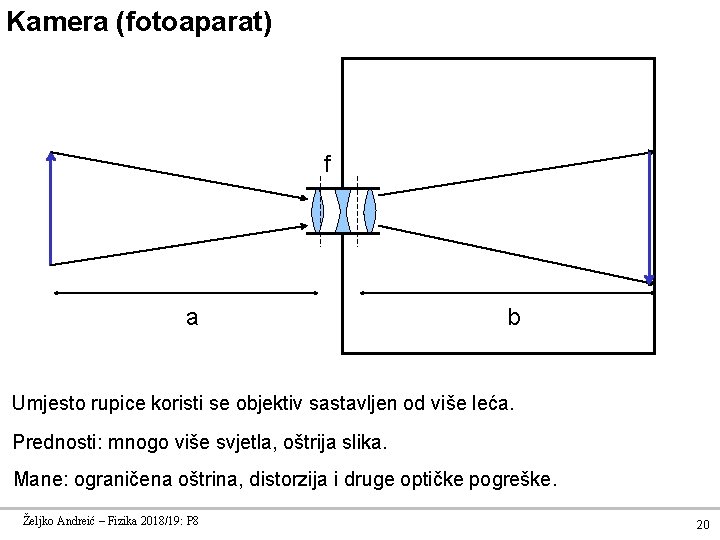 Kamera (fotoaparat)

f

a

b

Umjesto rupice koristi se objektiv sastavljen od više leća.

Prednosti: mnogo više svjetla, oštrija slika.

Mane: ograničena oštrina, distorzija i druge optičke pogreške.

Željko Andreić – Fizika 2018/19: P8

20